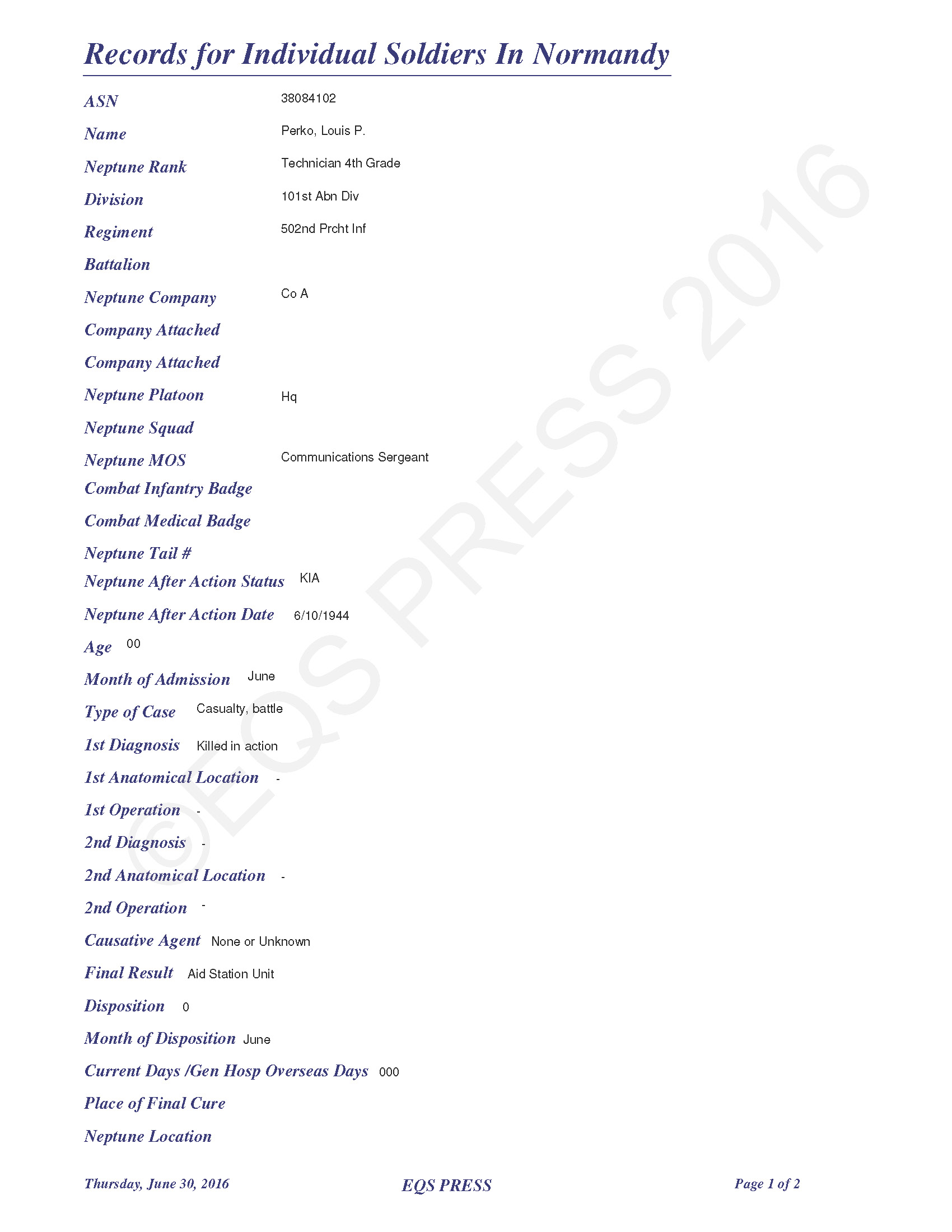 Records for Individual Soldiers In Normandy

ASN 38084102

Name Perko, Louis P.

Neptune Rank Technician 4th Grade

Division 101st Abn Div

Regiment 502nd Prcht Inf

Battalion

Neptune Company Co A

Company Attached

Company Attached

Neptune Platoon Hq

Neptune Squad

Neptune MOS Communications Sergeant

Combat Infantry Badge

Combat Medical Badge

Neptune Tail #

Neptune After Action Status KIA

Neptune After Action Date 6/10/1944

Age 00

Month of Admission June

Type of Case Casualty, battle

1st Diagnosis Killed in action

1st Anatomical Location -

1st Operation -

2nd Diagnosis -

2nd Anatomical Location -

2nd Operation -

Causative Agent None or Unknown

Final Result Aid Station Unit

Disposition 0

Month of Disposition June

Current Days /Gen Hosp Overseas Days 000

Place of Final Cure

Neptune Location

©EQS PRESS 2016

Thursday, June 30, 2016 EQS PRESS Page 1 of 2